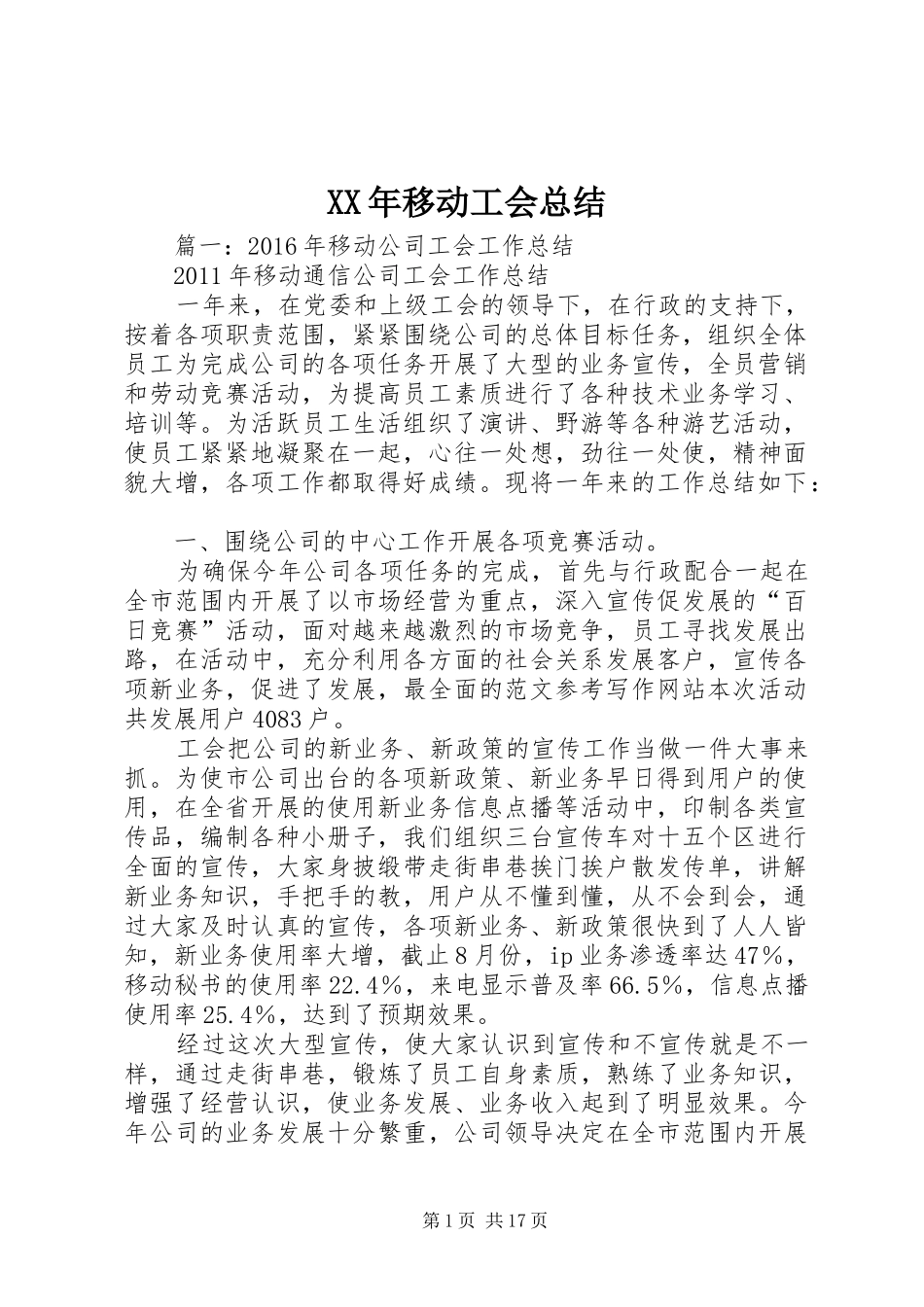 XX年移动工会总结

篇一：2016年移动公司工会工作总结

2011年移动通信公司工会工作总结

一年来，在党委和上级工会的领导下，在行政的支持下，按着各项职责范围，紧紧围绕公司的总体目标任务，组织全体员工为完成公司的各项任务开展了大型的业务宣传，全员营销和劳动竞赛活动，为提高员工素质进行了各种技术业务学习、培训等。为活跃员工生活组织了演讲、野游等各种游艺活动，使员工紧紧地凝聚在一起，心往一处想，劲往一处使，精神面貌大增，各项工作都取得好成绩。现将一年来的工作总结如下：

一、围绕公司的中心工作开展各项竞赛活动。

为确保今年公司各项任务的完成，首先与行政配合一起在全市范围内开展了以市场经营为重点，深入宣传促发展的“百日竞赛”活动，面对越来越激烈的市场竞争，员工寻找发展出路，在活动中，充分利用各方面的社会关系发展客户，宣传各项新业务，促进了发展，最全面的范文参考写作网站本次活动共发展用户4083户。

工会把公司的新业务、新政策的宣传工作当做一件大事来抓。为使市公司出台的各项新政策、新业务早日得到用户的使用，在全省开展的使用新业务信息点播等活动中，印制各类宣传品，编制各种小册子，我们组织三台宣传车对十五个区进行全面的宣传，大家身披缎带走街串巷挨门挨户散发传单，讲解新业务知识，手把手的教，用户从不懂到懂，从不会到会，通过大家及时认真的宣传，各项新业务、新政策很快到了人人皆知，新业务使用率大增，截止8月份，ip业务渗透率达47%，移动秘书的使用率22.4%，来电显示普及率66.5%，信息点播使用率25.4%，达到了预期效果。

经过这次大型宣传，使大家认识到宣传和不宣传就是不一样，通过走街串巷，锻炼了员工自身素质，熟练了业务知识，增强了经营认识，使业务发展、业务收入起到了明显效果。今年公司的业务发展十分繁重，公司领导决定在全市范围内开展

第1页 共17页